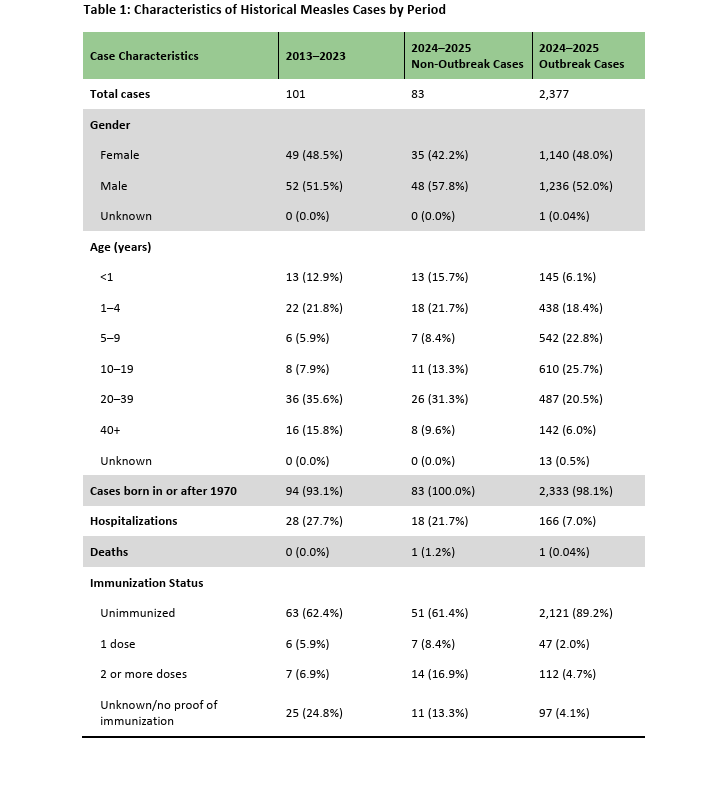 Table 1: Characteristics of Historical Measles Cases by Period

| Case Characteristics | 2013–2023 | 2024–2025 Non-Outbreak Cases | 2024–2025 Outbreak Cases |
|---|---|---|---|
| Total cases | 101 | 83 | 2,377 |
| Gender | | | |
| Female | 49 (48.5%) | 35 (42.2%) | 1,140 (48.0%) |
| Male | 52 (51.5%) | 48 (57.8%) | 1,236 (52.0%) |
| Unknown | 0 (0.0%) | 0 (0.0%) | 1 (0.04%) |
| Age (years) | | | |
| <1 | 13 (12.9%) | 13 (15.7%) | 145 (6.1%) |
| 1–4 | 22 (21.8%) | 18 (21.7%) | 438 (18.4%) |
| 5–9 | 6 (5.9%) | 7 (8.4%) | 542 (22.8%) |
| 10–19 | 8 (7.9%) | 11 (13.3%) | 610 (25.7%) |
| 20–39 | 36 (35.6%) | 26 (31.3%) | 487 (20.5%) |
| 40+ | 16 (15.8%) | 8 (9.6%) | 142 (6.0%) |
| Unknown | 0 (0.0%) | 0 (0.0%) | 13 (0.5%) |
| Cases born in or after 1970 | 94 (93.1%) | 83 (100.0%) | 2,333 (98.1%) |
| Hospitalizations | 28 (27.7%) | 18 (21.7%) | 166 (7.0%) |
| Deaths | 0 (0.0%) | 1 (1.2%) | 1 (0.04%) |
| Immunization Status | | | |
| Unimmunized | 63 (62.4%) | 51 (61.4%) | 2,121 (89.2%) |
| 1 dose | 6 (5.9%) | 7 (8.4%) | 47 (2.0%) |
| 2 or more doses | 7 (6.9%) | 14 (16.9%) | 112 (4.7%) |
| Unknown/no proof of immunization | 25 (24.8%) | 11 (13.3%) | 97 (4.1%) |